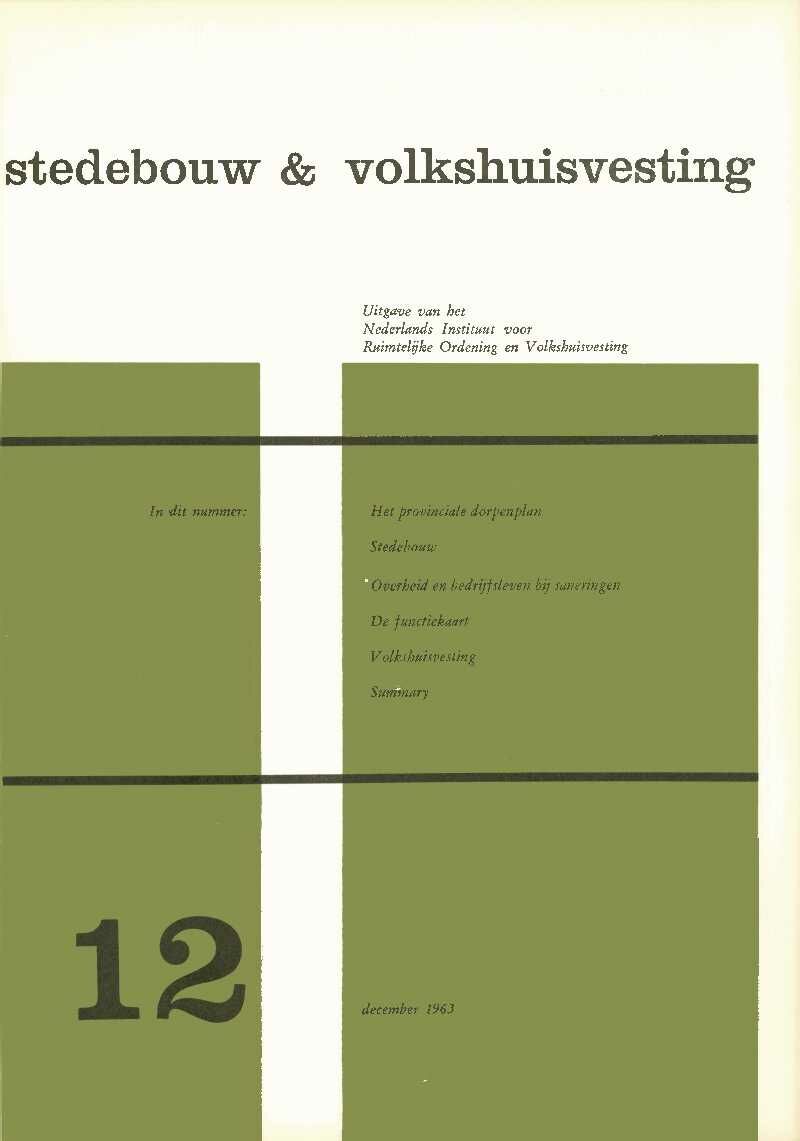 stedebouw & volkshuisvesting

Uitgave van het
Nederlands Instituut voor
Ruimtelijke Ordening en Volkshuisvesting

In dit nummer:

Het provinciale dorpenplan

Stedebouw

Overheid en bedrijfsleven bij saneringen

De functiekaart

Volkshuisvesting

Summary

12

december 1963